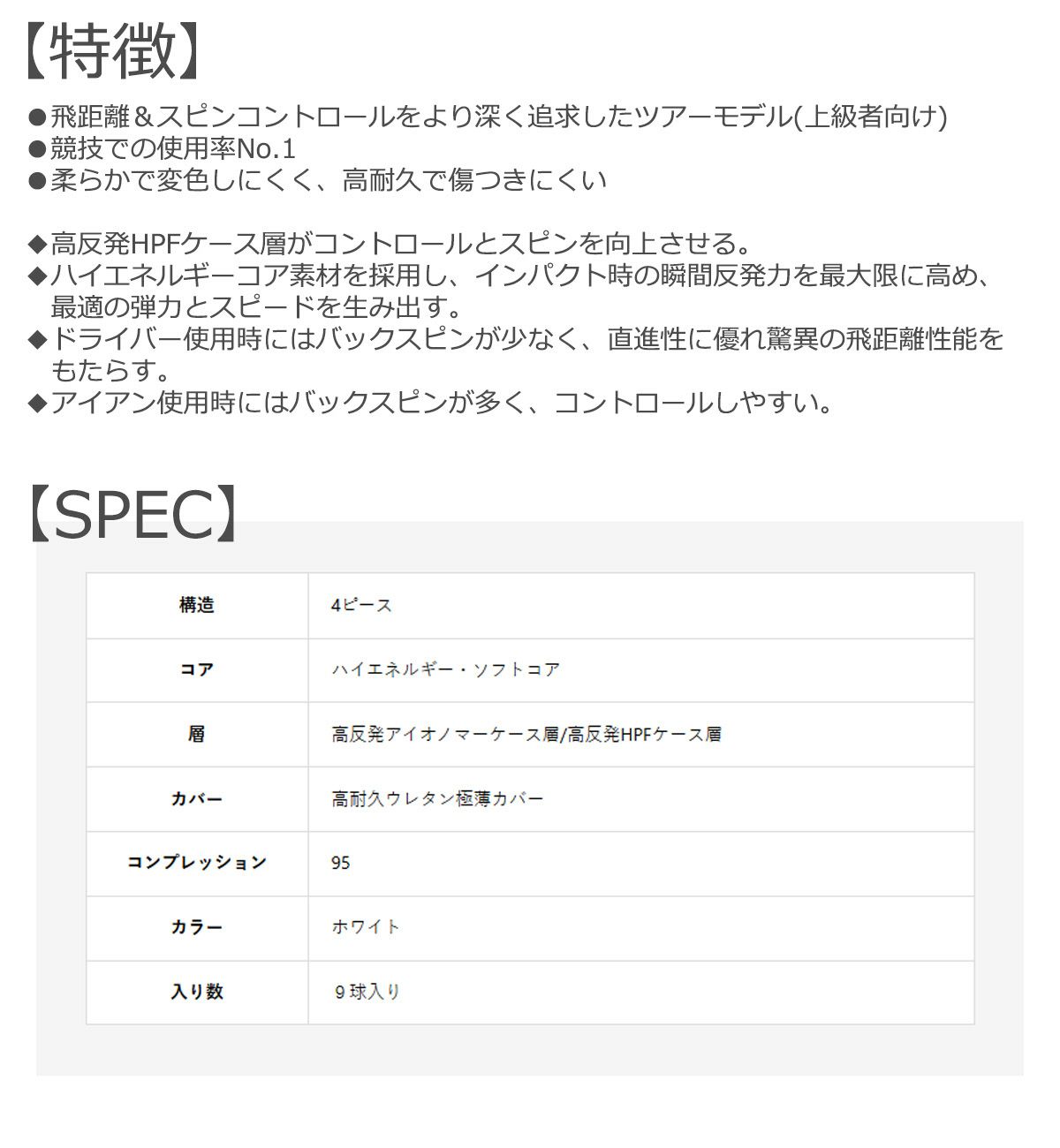 【特徴】

●飛距離＆スピンコントロールをより深く追求したツアーモデル(上級者向け)
●競技での使用率No.1
●柔らかで変色しにくく、高耐久で傷つきにくい

◆高反発HPFケース層がコントロールとスピンを向上させる。
◆ハイエネルギーコア素材を採用し、インパクト時の瞬間反発力を最大限に高め、最適の弾力とスピードを生み出す。
◆ドライバー使用時にはバックスピンが少なく、直進性に優れ驚異の飛距離性能をもたらす。
◆アイアン使用時にはバックスピンが多く、コントロールしやすい。

【SPEC】

| 構造 | 4ピース |
|---|---|
| コア | ハイエネルギー・ソフトコア |
| 層 | 高反発アイオノマーケース層/高反発HPFケース層 |
| カバー | 高耐久ウレタン極薄カバー |
| コンプレッション | 95 |
| カラー | ホワイト |
| 入り数 | ９球入り |